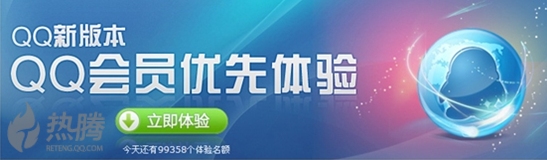 QQ新版本
QQ会员优先体验
热腾
RETENG.QQ.COM
立即体验
今天还有99358个体验名额